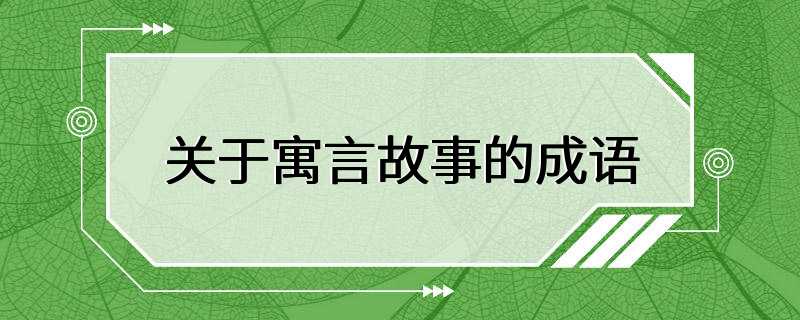 关于寓言故事的成语